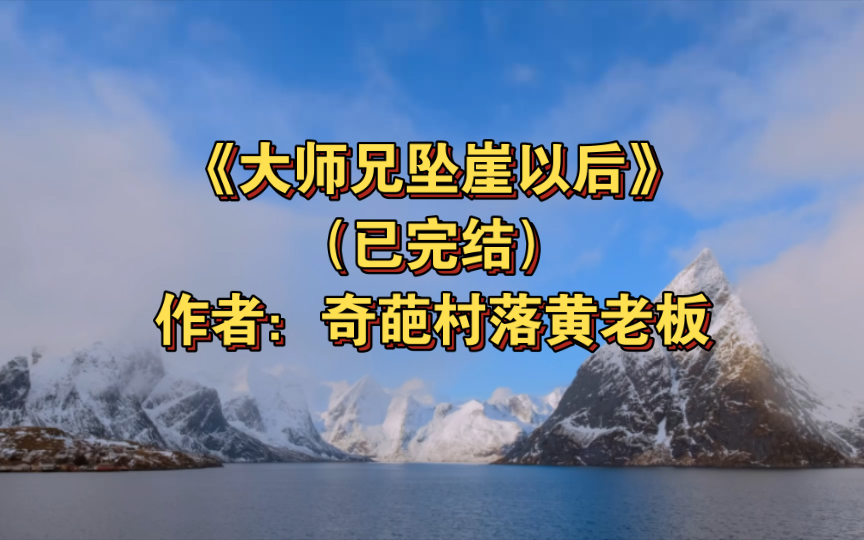 《大师兄坠崖以后》
（已完结）
作者：奇葩村落黄老板